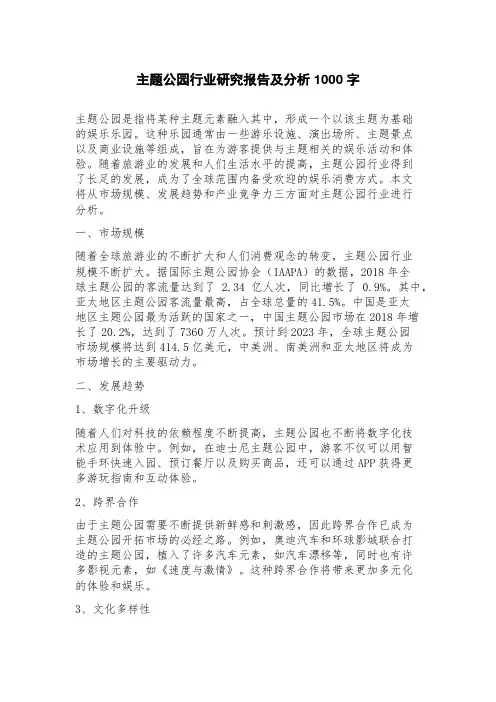 主题公园行业研究报告及分析 1000 字

主题公园是指将某种主题元素融入其中，形成一个以该主题为基础的娱乐乐园。这种乐园通常由一些游乐设施、演出场所、主题景点以及商业设施等组成，旨在为游客提供与主题相关的娱乐活动和体验。随着旅游业的发展和人们生活水平的提高，主题公园行业得到了长足的发展，成为了全球范围内备受欢迎的娱乐消费方式。本文将从市场规模、发展趋势和产业竞争力三方面对主题公园行业进行分析。

一、市场规模

随着全球旅游业的不断扩大和人们消费观念的转变，主题公园行业规模不断扩大。据国际主题公园协会（IAAPA）的数据，2018 年全球主题公园的客流量达到了 2.34 亿人次，同比增长了 0.9%。其中，亚太地区主题公园客流量最高，占全球总量的 41.5%。中国是亚太地区主题公园最为活跃的国家之一，中国主题公园市场在 2018 年增长了 20.2%，达到了 7360 万人次。预计到 2023 年，全球主题公园市场规模将达到 414.5 亿美元，中美洲、南美洲和亚太地区将成为市场增长的主要驱动力。

二、发展趋势

1、数字化升级

随着人们对科技的依赖程度不断提高，主题公园也不断将数字化技术应用到体验中。例如，在迪士尼主题公园中，游客不仅可以用智能手环快速入园、预订餐厅以及购买商品，还可以通过 APP 获得更多游玩指南和互动体验。

2、跨界合作

由于主题公园需要不断提供新鲜感和刺激感，因此跨界合作已成为主题公园开拓市场的必经之路。例如，奥迪汽车和环球影城联合打造的主题公园，植入了许多汽车元素，如汽车漂移等，同时也有许多影视元素，如《速度与激情》。这种跨界合作将带来更加多元化的体验和娱乐。

3、文化多样性